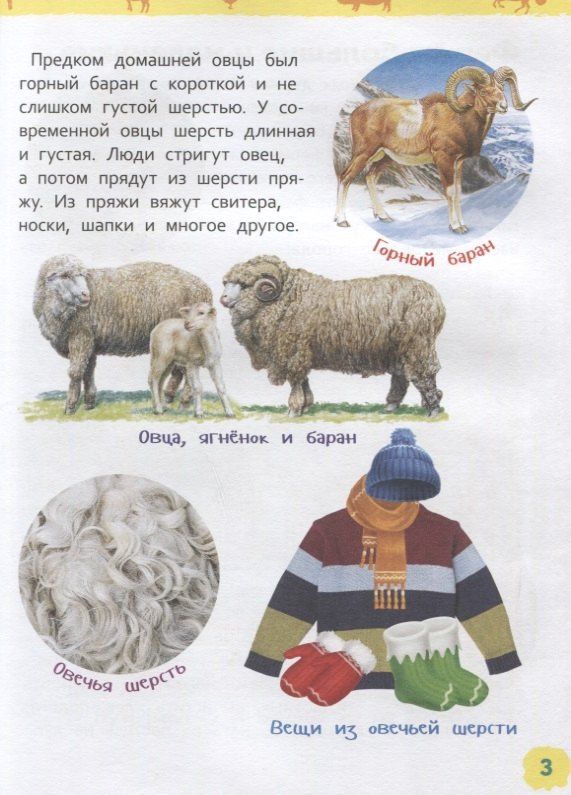 Предком домашней овцы был горный баран с короткой и не слишком густой шерстью. У современной овцы шерсть длинная и густая. Люди стригут овец, а потом прядут из шерсти пряжу. Из пряжи вяжут свитера, носки, шапки и многое другое.

Горный баран

Овца, ягнёнок и баран

Овечья шерсть

Вещи из овечьей шерсти

3